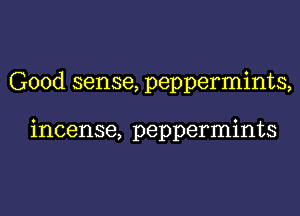 Good sense, peppermints,

incense, peppermints